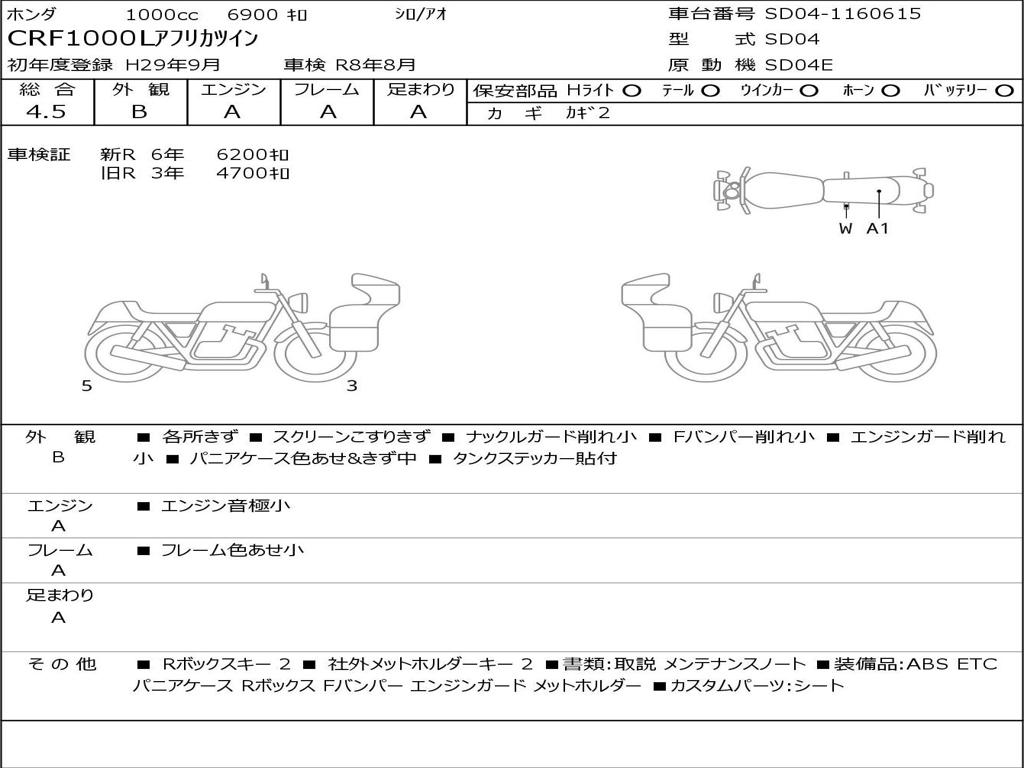 ホンダ 1000cc 6900 ｷﾛ シロ/アオ
CRF1000Lアフリカツイン
初年度登録 H29年9月 車検 R8年8月

車台番号 SD04-1160615
型 式 SD04
原 動 機 SD04E

| 総 合 | 外 観 | エンジン | フレーム | 足まわり |
|---|---|---|---|---|
| 4.5 | B | A | A | A |

保安部品 Hライト ○ テール ○ ウインカー ○ ホーン ○ バッテリー ○
カ ギ カギ2

車検証 新R 6年 6200ｷﾛ
旧R 3年 4700ｷﾛ

W A1

5 3

外 観 B ■ 各所きず ■ スクリーンこすりきず ■ ナックルガード削れ小 ■ Fバンパー削れ小 ■ エンジンガード削れ小 ■ パニアケース色あせ&きず中 ■ タンクステッカー貼付

エンジン A ■ エンジン音極小

フレーム A ■ フレーム色あせ小

足まわり A

そ の 他 ■ Rボックスキー 2 ■ 社外メットホルダーキー 2 ■書類:取説 メンテナンスノート ■装備品:ABS ETC パニアケース Rボックス Fバンパー エンジンガード メットホルダー ■カスタムパーツ:シート